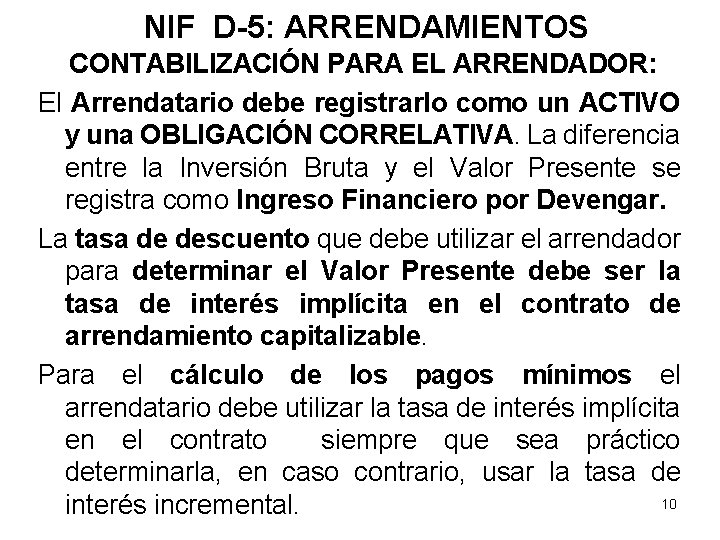 NIF D-5: ARRENDAMIENTOS
CONTABILIZACIÓN PARA EL ARRENDADOR:

El Arrendatario debe registrarlo como un ACTIVO y una OBLIGACIÓN CORRELATIVA. La diferencia entre la Inversión Bruta y el Valor Presente se registra como Ingreso Financiero por Devengar.

La tasa de descuento que debe utilizar el arrendador para determinar el Valor Presente debe ser la tasa de interés implícita en el contrato de arrendamiento capitalizable.

Para el cálculo de los pagos mínimos el arrendatario debe utilizar la tasa de interés implícita en el contrato siempre que sea práctico determinarla, en caso contrario, usar la tasa de interés incremental.

10